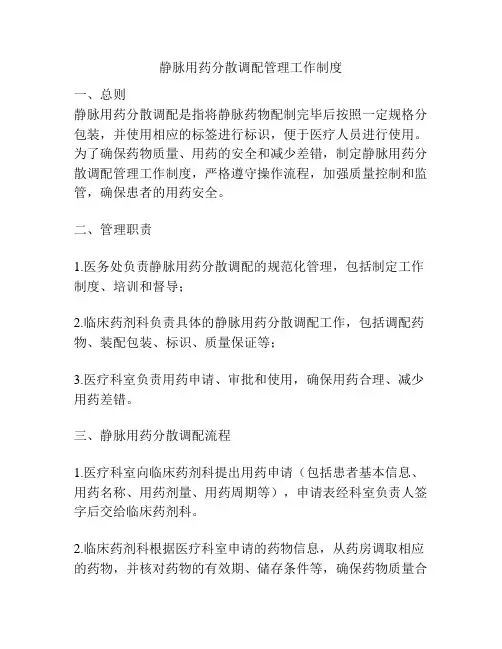 静脉用药分散调配管理工作制度

一、总则
静脉用药分散调配是指将静脉药物配制完毕后按照一定规格分包装，并使用相应的标签进行标识，便于医疗人员进行使用。为了确保药物质量、用药的安全和减少差错，制定静脉用药分散调配管理工作制度，严格遵守操作流程，加强质量控制和监管，确保患者的用药安全。

二、管理职责

1.医务处负责静脉用药分散调配的规范化管理，包括制定工作制度、培训和督导；

2.临床药剂科负责具体的静脉用药分散调配工作，包括调配药物、装配包装、标识、质量保证等；

3.医疗科室负责用药申请、审批和使用，确保用药合理、减少用药差错。

三、静脉用药分散调配流程

1.医疗科室向临床药剂科提出用药申请（包括患者基本信息、用药名称、用药剂量、用药周期等），申请表经科室负责人签字后交给临床药剂科。

2.临床药剂科根据医疗科室申请的药物信息，从药房调取相应的药物，并核对药物的有效期、储存条件等，确保药物质量合